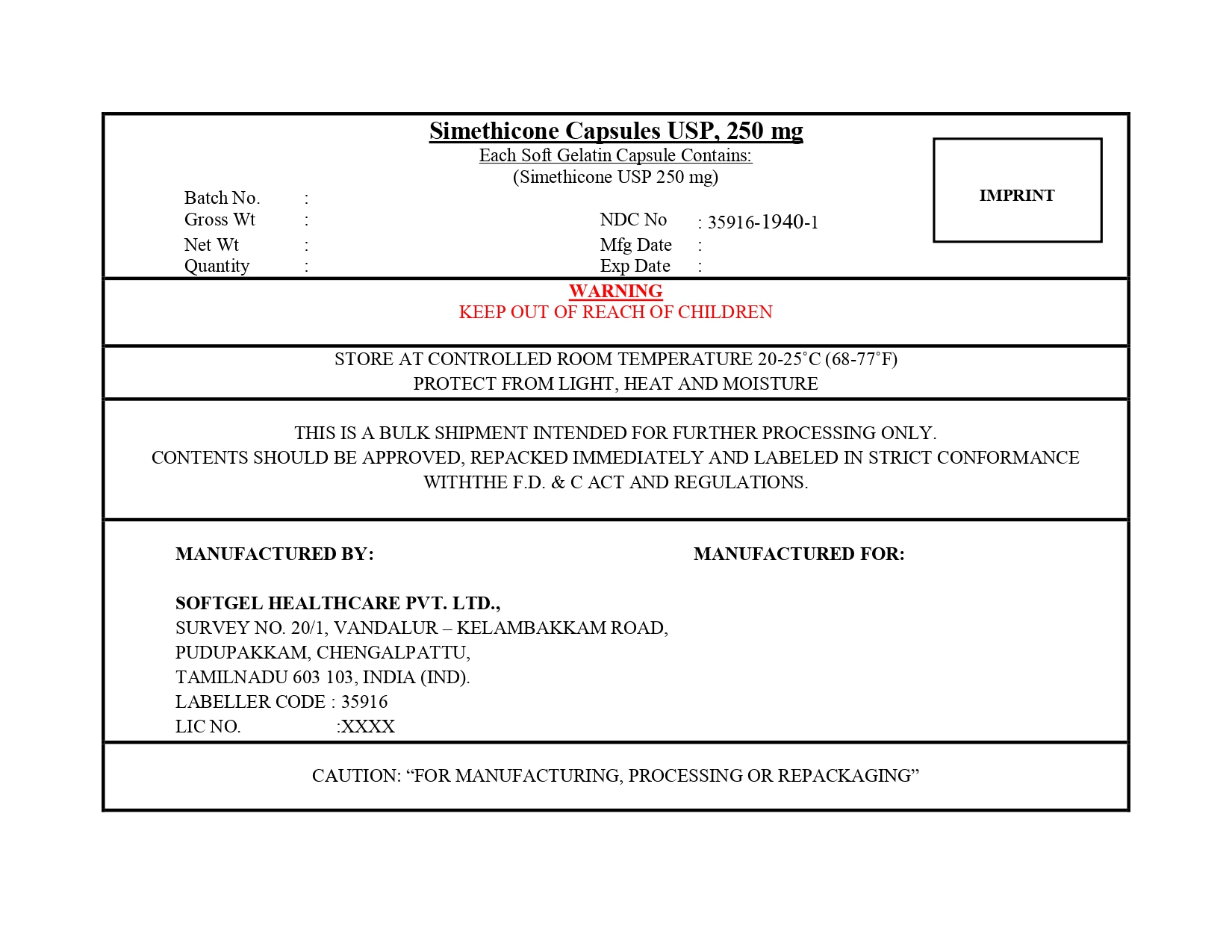 Simethicone Capsules USP, 250 mg
Each Soft Gelatin Capsule Contains:
(Simethicone USP 250 mg)

IMPRINT

Batch No. :
Gross Wt :
Net Wt :
Quantity :

NDC No : 35916-1940-1
Mfg Date :
Exp Date :

WARNING
KEEP OUT OF REACH OF CHILDREN

STORE AT CONTROLLED ROOM TEMPERATURE 20-25˚C (68-77˚F)
PROTECT FROM LIGHT, HEAT AND MOISTURE

THIS IS A BULK SHIPMENT INTENDED FOR FURTHER PROCESSING ONLY.
CONTENTS SHOULD BE APPROVED, REPACKED IMMEDIATELY AND LABELED IN STRICT CONFORMANCE WITHTHE F.D. & C ACT AND REGULATIONS.

MANUFACTURED BY:

SOFTGEL HEALTHCARE PVT. LTD.,
SURVEY NO. 20/1, VANDALUR – KELAMBAKKAM ROAD,
PUDUPAKKAM, CHENGALPATTU,
TAMILNADU 603 103, INDIA (IND).
LABELLER CODE : 35916
LIC NO. :XXXX

MANUFACTURED FOR:

CAUTION: “FOR MANUFACTURING, PROCESSING OR REPACKAGING”